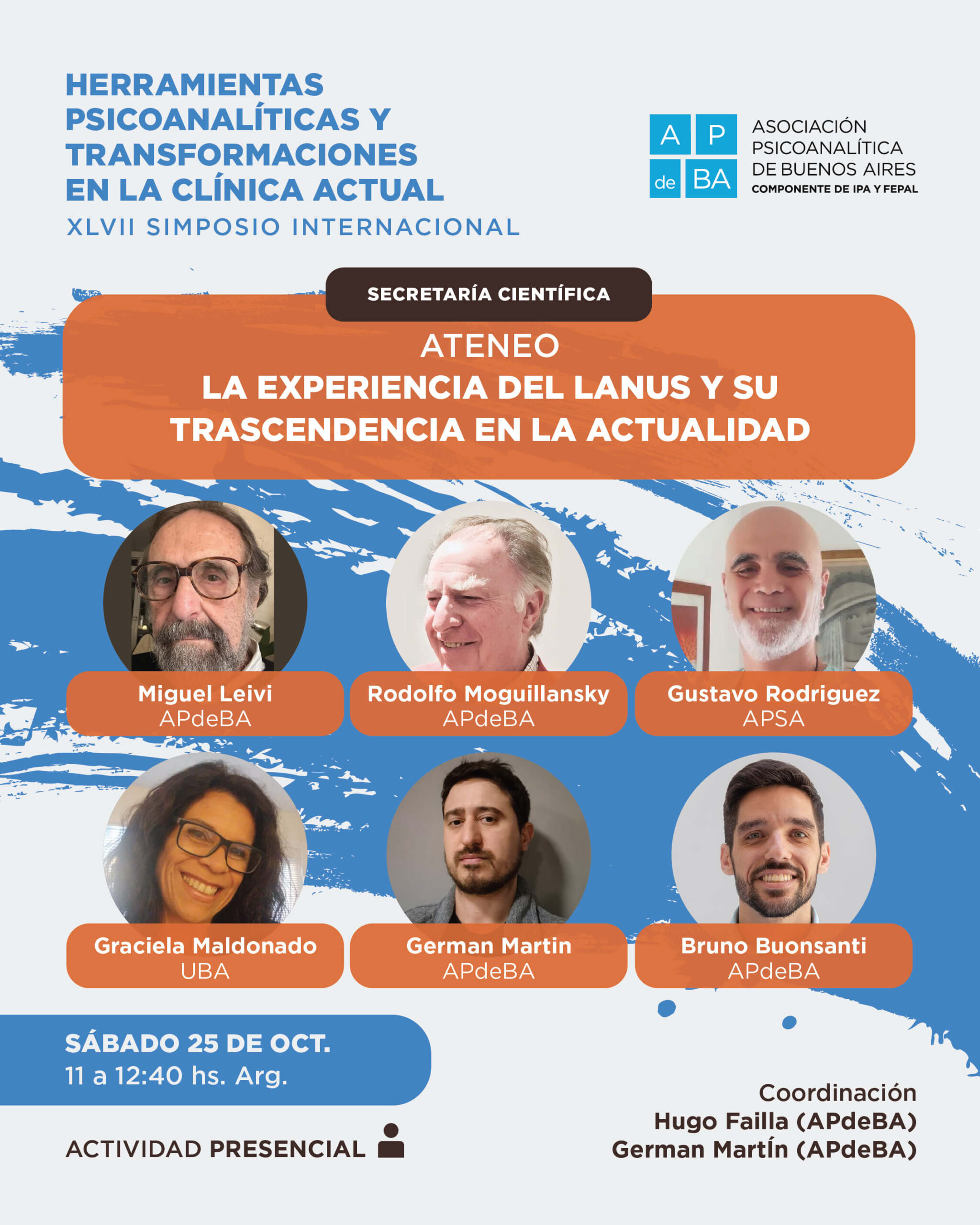 HERRAMIENTAS PSICOANALÍTICAS Y TRANSFORMACIONES EN LA CLÍNICA ACTUAL
XLVII SIMPOSIO INTERNACIONAL

A P
de BA
ASOCIACIÓN
PSICOANALÍTICA
DE BUENOS AIRES
COMPONENTE DE IPA Y FEPAL

SECRETARÍA CIENTÍFICA

ATENEO
LA EXPERIENCIA DEL LANUS Y SU TRASCENDENCIA EN LA ACTUALIDAD

Miguel Leivi
APdeBA

Rodolfo Moguillansky
APdeBA

Gustavo Rodriguez
APSA

Graciela Maldonado
UBA

German Martin
APdeBA

Bruno Buonsanti
APdeBA

SÁBADO 25 DE OCT.
11 a 12:40 hs. Arg.

ACTIVIDAD PRESENCIAL

Coordinación
Hugo Failla (APdeBA)
German MartÍn (APdeBA)